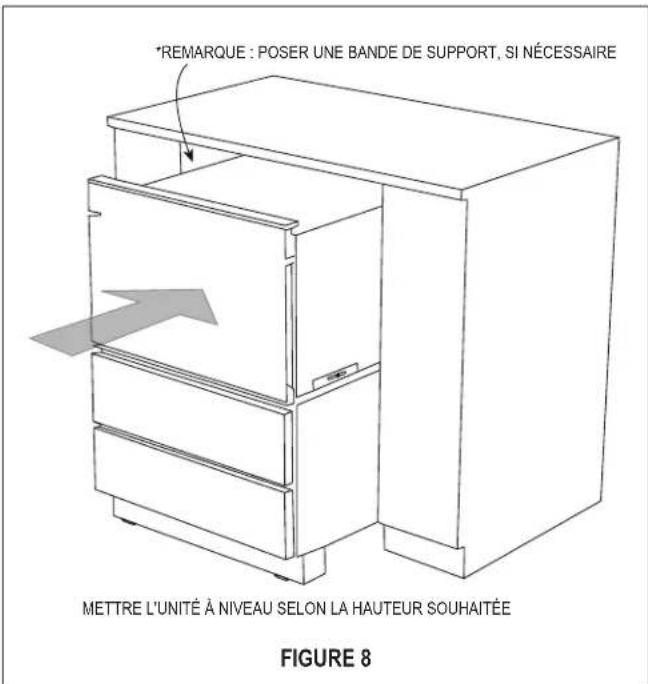 *REMARQUE : POSER UNE BANDE DE SUPPORT, SI NÉCESSAIRE

METTRE L'UNITÉ À NIVEAU SELON LA HAUTEUR SOUHAITÉE

FIGURE 8